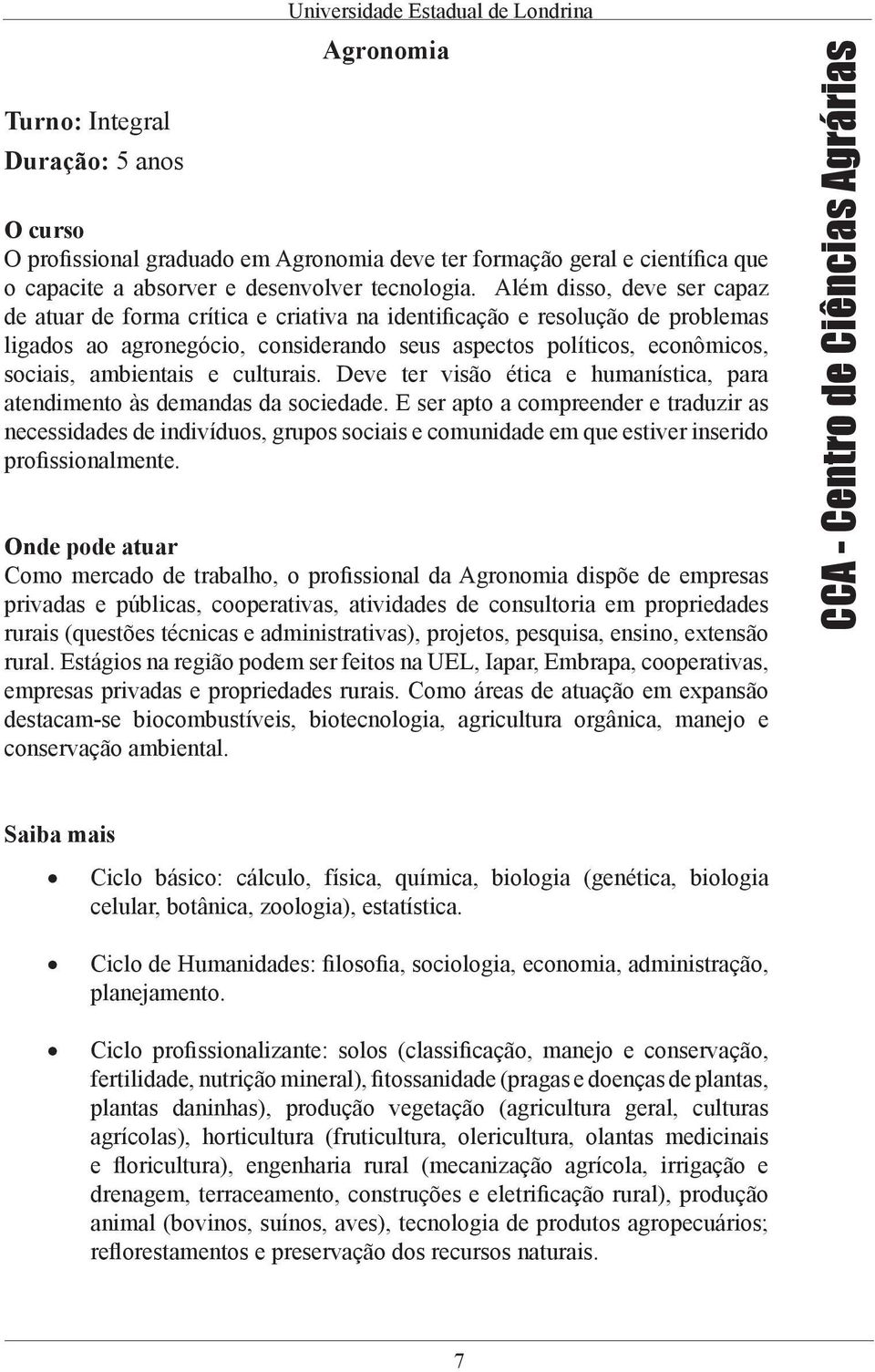 Universidade Estadual de Londrina

Agronomia

Turno: Integral
Duração: 5 anos

O curso
O profissional graduado em Agronomia deve ter formação geral e científica que o capacite a absorver e desenvolver tecnologia. Além disso, deve ser capaz de atuar de forma crítica e criativa na identificação e resolução de problemas ligados ao agronegócio, considerando seus aspectos políticos, econômicos, sociais, ambientais e culturais. Deve ter visão ética e humanística, para atendimento às demandas da sociedade. E ser apto a compreender e traduzir as necessidades de indivíduos, grupos sociais e comunidade em que estiver inserido profissionalmente.

Onde pode atuar
Como mercado de trabalho, o profissional da Agronomia dispõe de empresas privadas e públicas, cooperativas, atividades de consultoria em propriedades rurais (questões técnicas e administrativas), projetos, pesquisa, ensino, extensão rural. Estágios na região podem ser feitos na UEL, Iapar, Embrapa, cooperativas, empresas privadas e propriedades rurais. Como áreas de atuação em expansão destacam-se biocombustíveis, biotecnologia, agricultura orgânica, manejo e conservação ambiental.

Saiba mais

• Ciclo básico: cálculo, física, química, biologia (genética, biologia celular, botânica, zoologia), estatística.

• Ciclo de Humanidades: filosofia, sociologia, economia, administração, planejamento.

• Ciclo profissionalizante: solos (classificação, manejo e conservação, fertilidade, nutrição mineral), fitossanidade (pragas e doenças de plantas, plantas daninhas), produção vegetação (agricultura geral, culturas agrícolas), horticultura (fruticultura, olericultura, olantas medicinais e floricultura), engenharia rural (mecanização agrícola, irrigação e drenagem, terraceamento, construções e eletrificação rural), produção animal (bovinos, suínos, aves), tecnologia de produtos agropecuários; reflorestamentos e preservação dos recursos naturais.

CCA - Centro de Ciências Agrárias

7